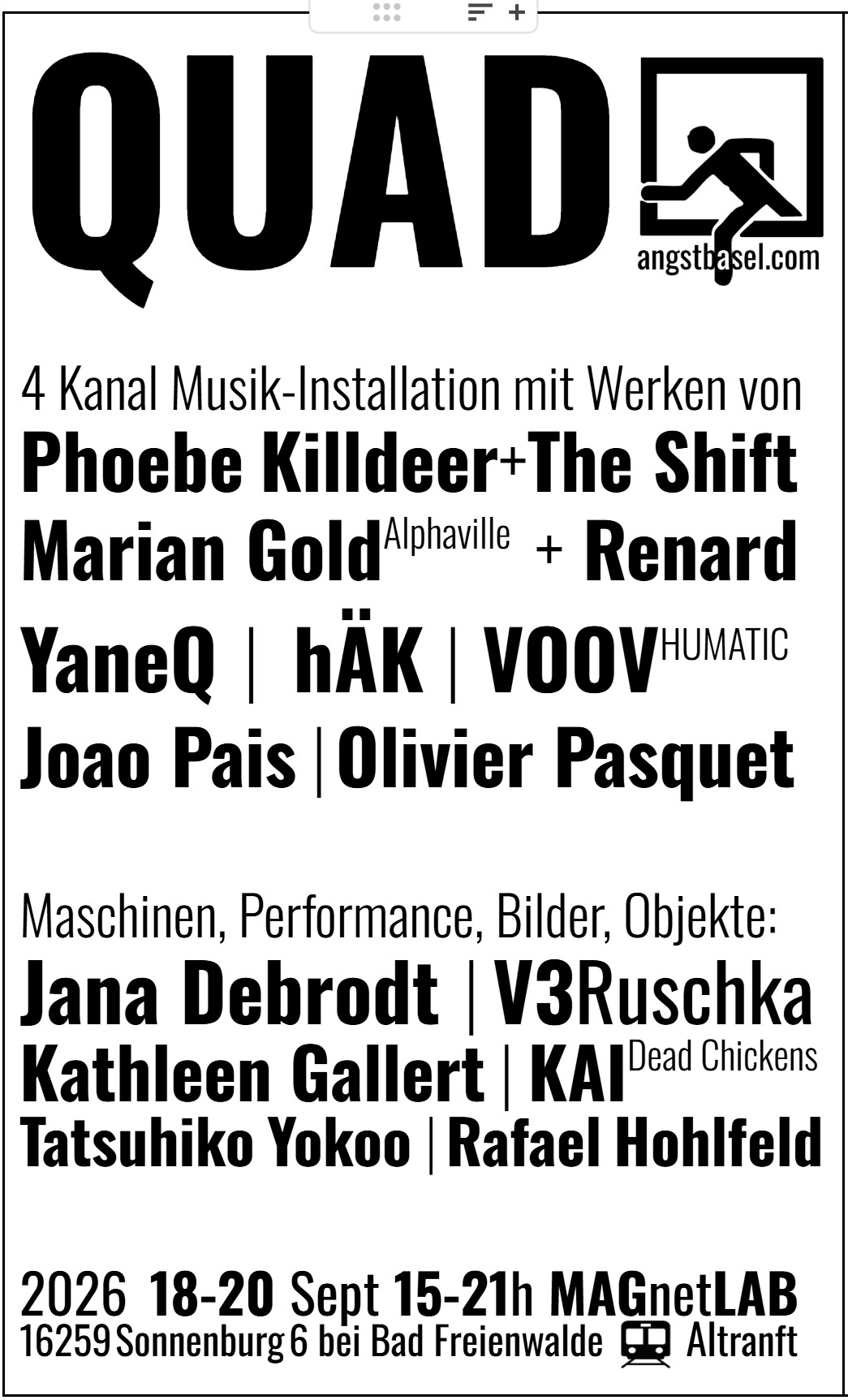 QUAD

angstbasel.com

4 Kanal Musik-Installation mit Werken von

Phoebe Killdeer+The Shift

Marian Gold Alphaville + Renard

YaneQ | hÄK | VOOV HUMATIC

Joao Pais | Olivier Pasquet

Maschinen, Performance, Bilder, Objekte:

Jana Debrodt | V3Ruschka

Kathleen Gallert | KAI Dead Chickens

Tatsuhiko Yokoo | Rafael Hohlfeld

2026 18-20 Sept 15-21h MAGnetLAB

16259 Sonnenburg 6 bei Bad Freienwalde Altranft